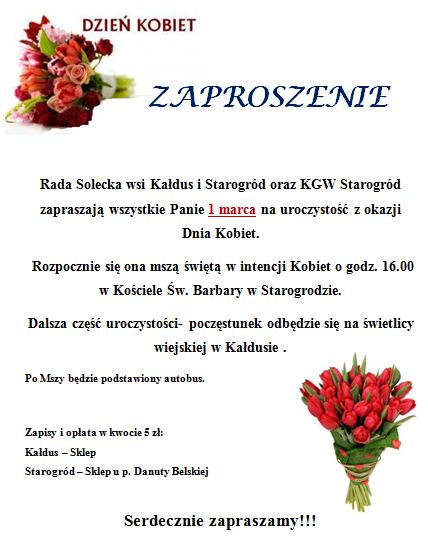 DZIEŃ KOBIET

ZAPROSZENIE

Rada Solecka wsi Kałdus i Starogród oraz KGW Starogród zapraszają wszystkie Panie 1 marca na uroczystość z okazji Dnia Kobiet.

Rozpocznie się ona mszą świętą w intencji Kobiet o godz. 16.00 w Kościele Św. Barbary w Starogrodzie.

Dalsza część uroczystości- poczęstunek odbędzie się na świetlicy wiejskiej w Kałdusie .

Po Mszy będzie podstawiony autobus.

Zapisy i opłata w kwocie 5 zł:
Kałdus – Sklep
Starogród – Sklep u p. Danuty Belskiej

Serdecznie zapraszamy!!!